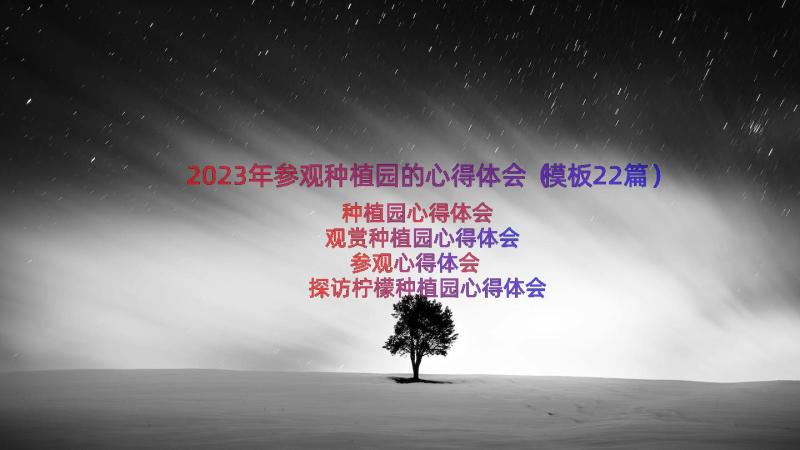 2023年参观种植园的心得体会（模板22篇）

种植园心得体会

观赏种植园心得体会

参观心得体会

探访柠檬种植园心得体会